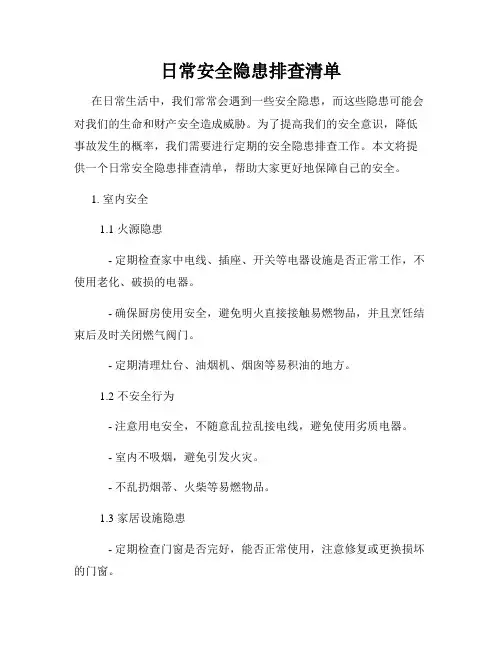 日常安全隐患排查清单

在日常生活中，我们常常会遇到一些安全隐患，而这些隐患可能会对我们的生命和财产安全造成威胁。为了提高我们的安全意识，降低事故发生的概率，我们需要进行定期的安全隐患排查工作。本文将提供一个日常安全隐患排查清单，帮助大家更好地保障自己的安全。

1. 室内安全

1.1 火源隐患

- 定期检查家中电线、插座、开关等电器设施是否正常工作，不使用老化、破损的电器。

- 确保厨房使用安全，避免明火直接接触易燃物品，并且烹饪结束后及时关闭燃气阀门。

- 定期清理灶台、油烟机、烟囱等易积油的地方。

1.2 不安全行为

- 注意用电安全，不随意乱拉乱接电线，避免使用劣质电器。

- 室内不吸烟，避免引发火灾。

- 不乱扔烟蒂、火柴等易燃物品。

1.3 家居设施隐患

- 定期检查门窗是否完好，能否正常使用，注意修复或更换损坏的门窗。